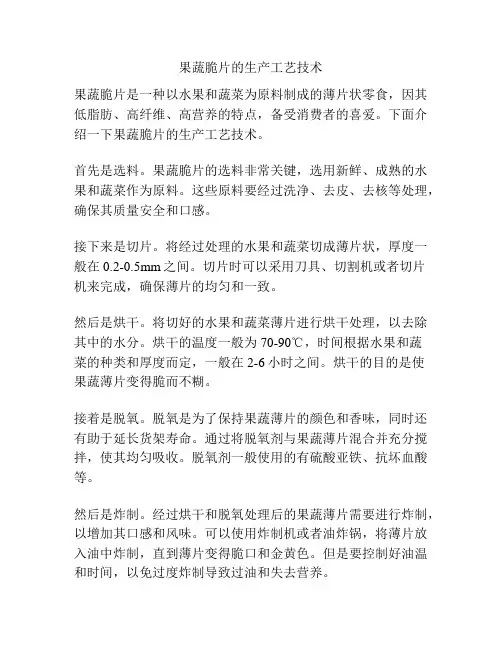 果蔬脆片的生产工艺技术

果蔬脆片是一种以水果和蔬菜为原料制成的薄片状零食，因其低脂肪、高纤维、高营养的特点，备受消费者的喜爱。下面介绍一下果蔬脆片的生产工艺技术。

首先是选料。果蔬脆片的选料非常关键，选用新鲜、成熟的水果和蔬菜作为原料。这些原料要经过洗净、去皮、去核等处理，确保其质量安全和口感。

接下来是切片。将经过处理的水果和蔬菜切成薄片状，厚度一般在 0.2-0.5mm 之间。切片时可以采用刀具、切割机或者切片机来完成，确保薄片的均匀和一致。

然后是烘干。将切好的水果和蔬菜薄片进行烘干处理，以去除其中的水分。烘干的温度一般为 70-90℃，时间根据水果和蔬菜的种类和厚度而定，一般在 2-6 小时之间。烘干的目的是使果蔬薄片变得脆而不糊。

接着是脱氧。脱氧是为了保持果蔬薄片的颜色和香味，同时还有助于延长货架寿命。通过将脱氧剂与果蔬薄片混合并充分搅拌，使其均匀吸收。脱氧剂一般使用的有硫酸亚铁、抗坏血酸等。

然后是炸制。经过烘干和脱氧处理后的果蔬薄片需要进行炸制，以增加其口感和风味。可以使用炸制机或者油炸锅，将薄片放入油中炸制，直到薄片变得脆口和金黄色。但是要控制好油温和时间，以免过度炸制导致过油和失去营养。